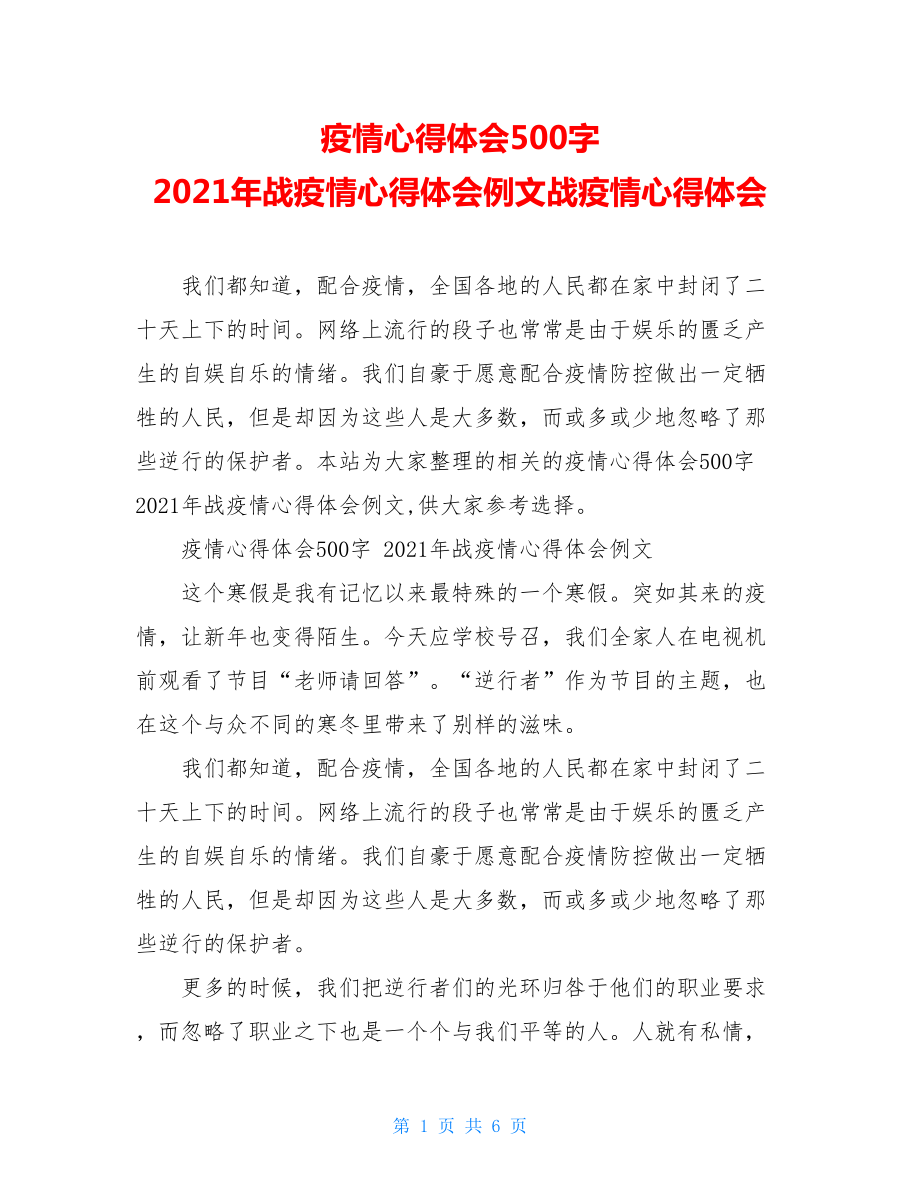 疫情心得体会500字
2021年战疫情心得体会例文战疫情心得体会

我们都知道，配合疫情，全国各地的人民都在家中封闭了二十天上下的时间。网络上流行的段子也常常是由于娱乐的匮乏产生的自娱自乐的情绪。我们自豪于愿意配合疫情防控做出一定牺牲的人民，但是却因为这些人是大多数，而或多或少地忽略了那些逆行的保护者。本站为大家整理的相关的疫情心得体会500字 2021年战疫情心得体会例文,供大家参考选择。

疫情心得体会500字 2021年战疫情心得体会例文

这个寒假是我有记忆以来最特殊的一个寒假。突如其来的疫情，让新年也变得陌生。今天应学校号召，我们全家人在电视机前观看了节目“老师请回答”。“逆行者”作为节目的主题，也在这个与众不同的寒冬里带来了别样的滋味。

我们都知道，配合疫情，全国各地的人民都在家中封闭了二十天上下的时间。网络上流行的段子也常常是由于娱乐的匮乏产生的自娱自乐的情绪。我们自豪于愿意配合疫情防控做出一定牺牲的人民，但是却因为这些人是大多数，而或多或少地忽略了那些逆行的保护者。

更多的时候，我们把逆行者们的光环归咎于他们的职业要求，而忽略了职业之下也是一个个与我们平等的人。人就有私情，

第 1 页 共 6 页